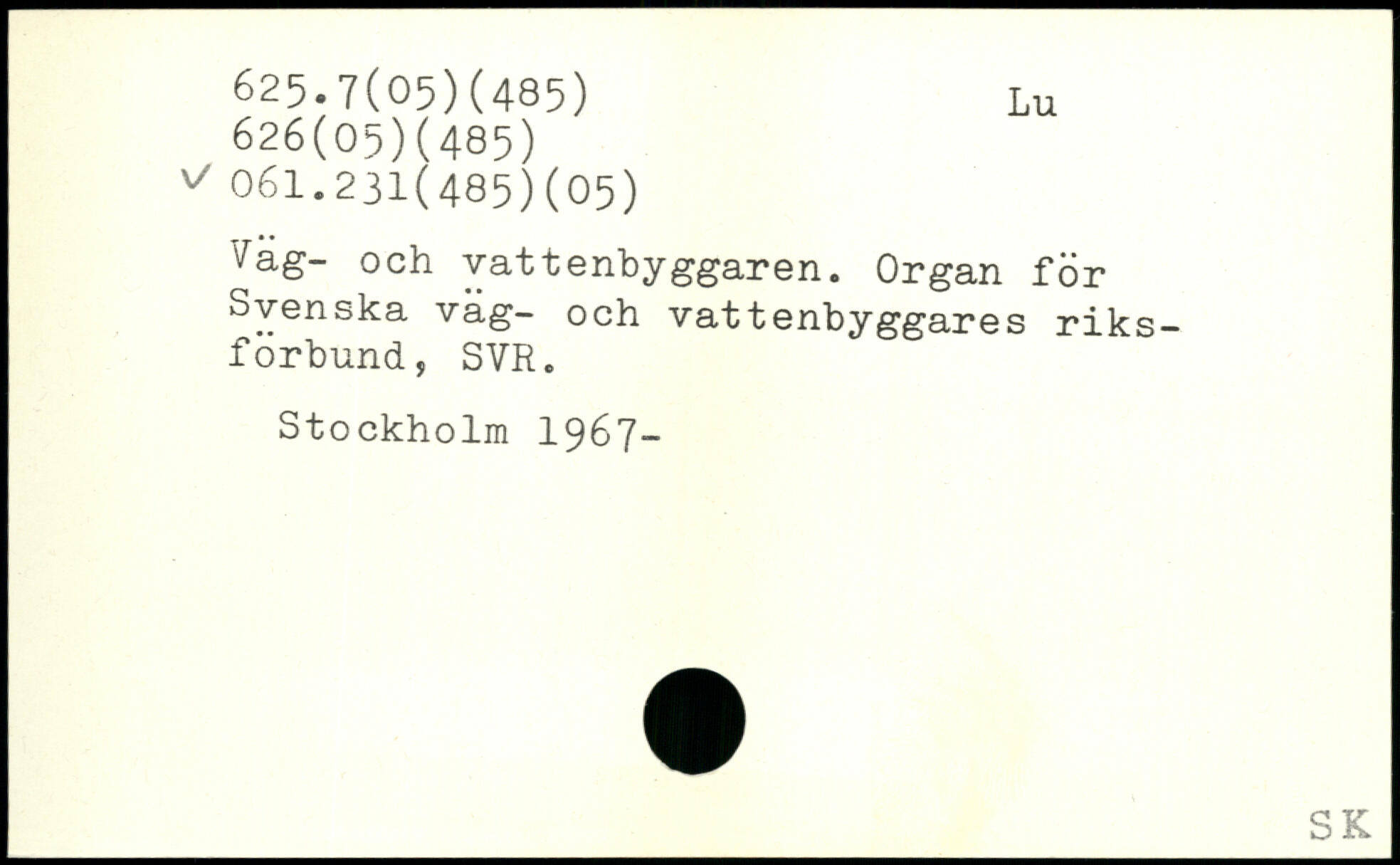 625.7(05)(485)
626(05)(485)
✓ 061.231(485)(05)

Lu

Väg- och vattenbyggaren. Organ för Svenska väg- och vattenbyggares riksförbund, SVR.

Stockholm 1967-

SK